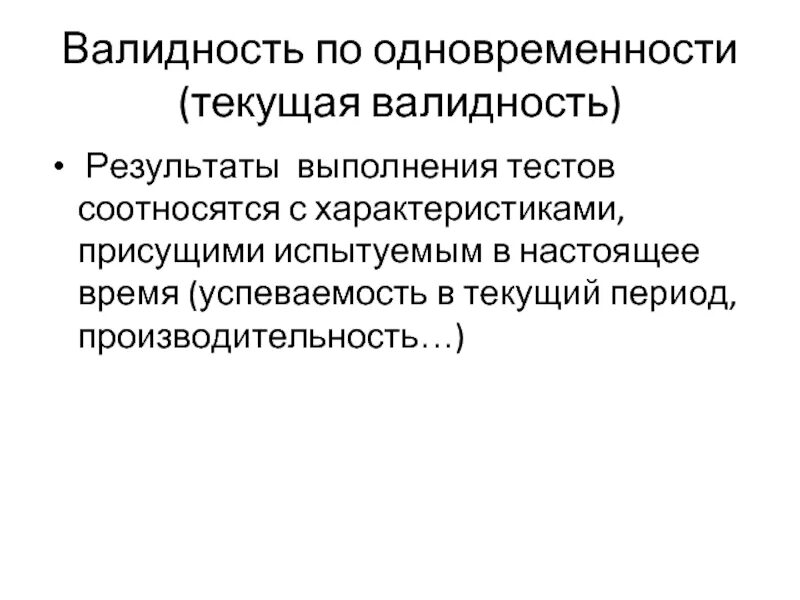 Валидность по одновременности (текущая валидность)

• Результаты выполнения тестов соотносятся с характеристиками, присущими испытуемым в настоящее время (успеваемость в текущий период, производительность…)